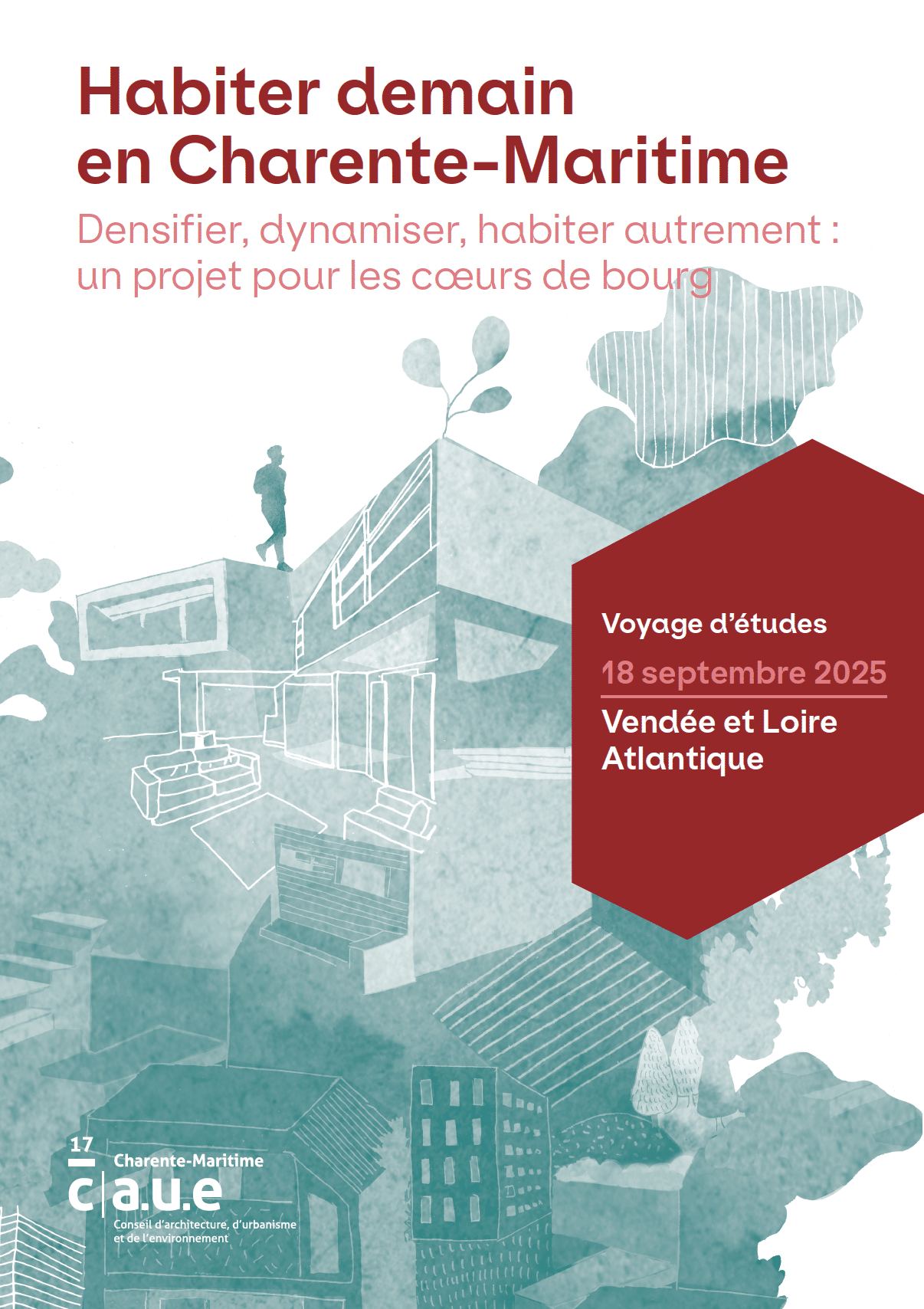 Habiter demain en Charente-Maritime

Densifier, dynamiser, habiter autrement : un projet pour les cœurs de bourg

Voyage d'études

18 septembre 2025

Vendée et Loire Atlantique

17
Charente-Maritime
c|a.u.e
Conseil d'architecture, d'urbanisme et de l'environnement